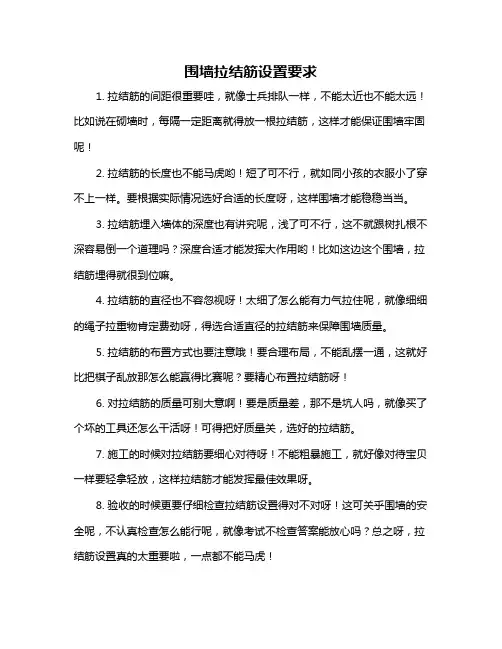 围墙拉结筋设置要求

1. 拉结筋的间距很重要哇，就像士兵排队一样，不能太近也不能太远！比如说在砌墙时，每隔一定距离就得放一根拉结筋，这样才能保证围墙牢固呢！

2. 拉结筋的长度也不能马虎哟！短了可不行，就如同小孩的衣服小了穿不上一样。要根据实际情况选好合适的长度呀，这样围墙才能稳稳当当。

3. 拉结筋埋入墙体的深度也有讲究呢，浅了可不行，这不就跟树扎根不深容易倒一个道理吗？深度合适才能发挥大作用哟！比如这边这个围墙，拉结筋埋得就很到位嘛。

4. 拉结筋的直径也不容忽视呀！太细了怎么能有力气拉住呢，就像细细的绳子拉重物肯定费劲呀，得选合适直径的拉结筋来保障围墙质量。

5. 拉结筋的布置方式也要注意哦！要合理布局，不能乱摆一通，这就好比把棋子乱放那怎么能赢得比赛呢？要精心布置拉结筋呀！

6. 对拉结筋的质量可别大意啊！要是质量差，那不是坑人吗，就像买了个坏的工具还怎么干活呀！可得把好质量关，选好的拉结筋。

7. 施工的时候对拉结筋要细心对待呀！不能粗暴施工，就好像对待宝贝一样要轻拿轻放，这样拉结筋才能发挥最佳效果呀。

8. 验收的时候更要仔细检查拉结筋设置得对不对呀！这可关乎围墙的安全呢，不认真检查怎么能行呢，就像考试不检查答案能放心吗？总之呀，拉结筋设置真的太重要啦，一点都不能马虎！